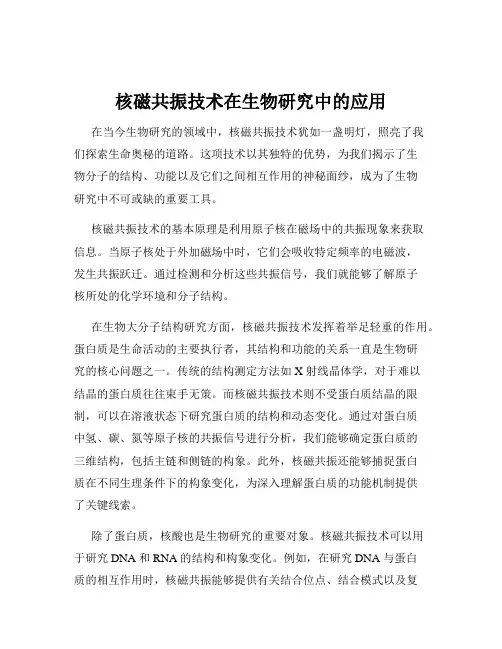 核磁共振技术在生物研究中的应用

在当今生物研究的领域中，核磁共振技术犹如一盏明灯，照亮了我们探索生命奥秘的道路。这项技术以其独特的优势，为我们揭示了生物分子的结构、功能以及它们之间相互作用的神秘面纱，成为了生物研究中不可或缺的重要工具。

核磁共振技术的基本原理是利用原子核在磁场中的共振现象来获取信息。当原子核处于外加磁场中时，它们会吸收特定频率的电磁波，发生共振跃迁。通过检测和分析这些共振信号，我们就能够了解原子核所处的化学环境和分子结构。

在生物大分子结构研究方面，核磁共振技术发挥着举足轻重的作用。蛋白质是生命活动的主要执行者，其结构和功能的关系一直是生物研究的核心问题之一。传统的结构测定方法如 X 射线晶体学，对于难以结晶的蛋白质往往束手无策。而核磁共振技术则不受蛋白质结晶的限制，可以在溶液状态下研究蛋白质的结构和动态变化。通过对蛋白质中氢、碳、氮等原子核的共振信号进行分析，我们能够确定蛋白质的三维结构，包括主链和侧链的构象。此外，核磁共振还能够捕捉蛋白质在不同生理条件下的构象变化，为深入理解蛋白质的功能机制提供了关键线索。

除了蛋白质，核酸也是生物研究的重要对象。核磁共振技术可以用于研究 DNA 和 RNA 的结构和构象变化。例如，在研究 DNA 与蛋白质的相互作用时，核磁共振能够提供有关结合位点、结合模式以及复